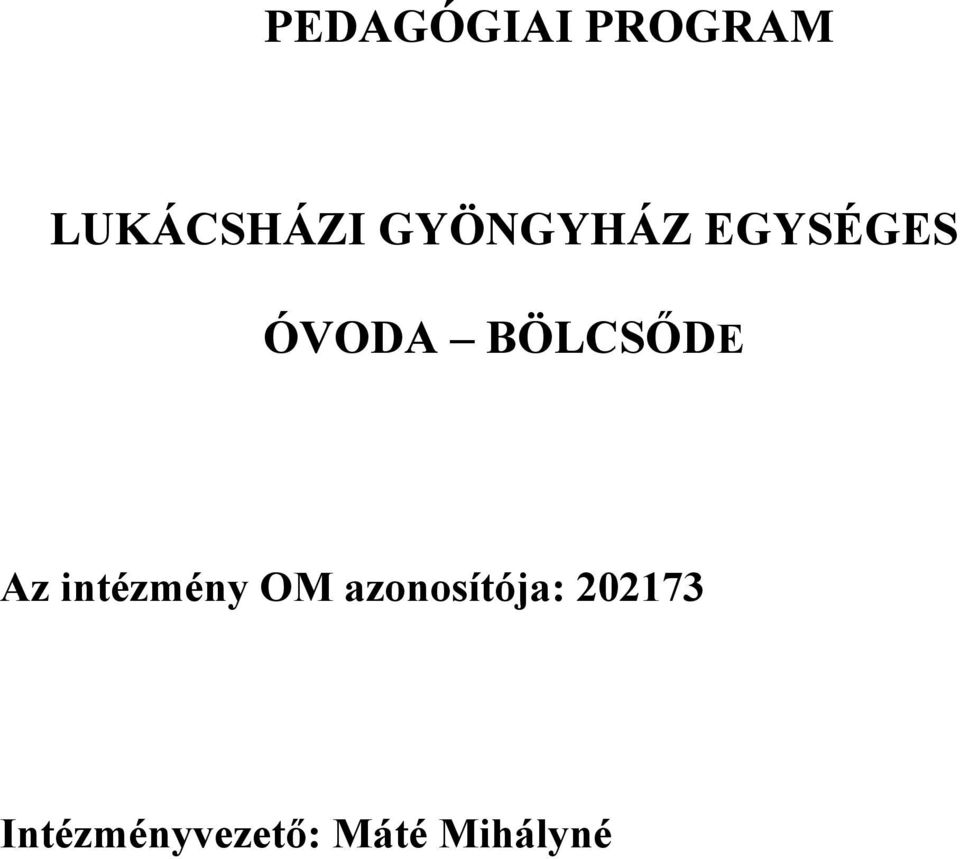 PEDAGÓGIAI PROGRAM

LUKÁCSHÁZI GYÖNGYHÁZ EGYSÉGES

ÓVODA – BÖLCSŐDE

Az intézmény OM azonosítója: 202173

Intézményvezető: Máté Mihályné